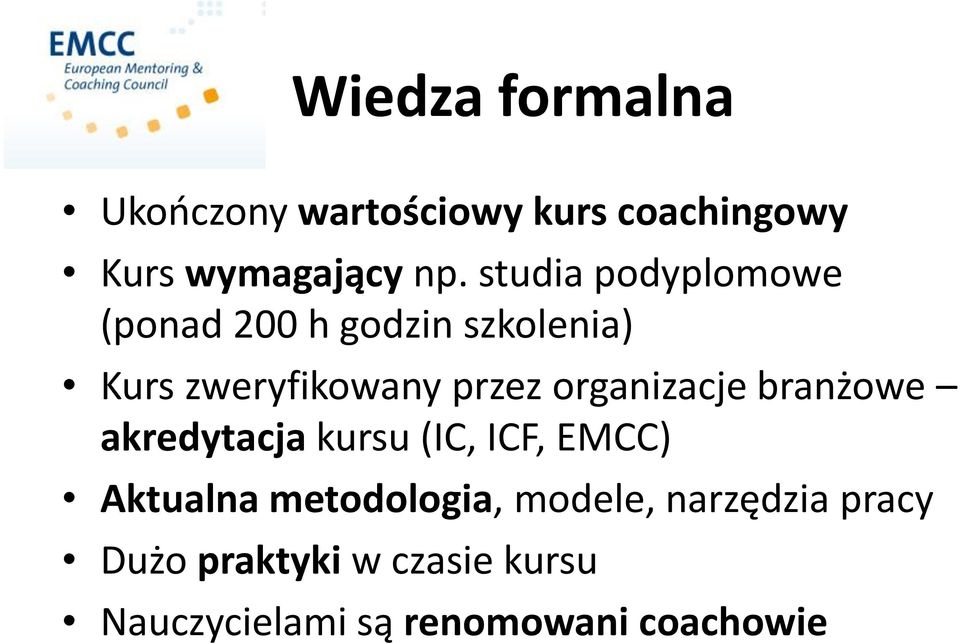 EMCC
European Mentoring & Coaching Council

Wiedza formalna

• Ukończony wartościowy kurs coachingowy
• Kurs wymagający np. studia podyplomowe (ponad 200 h godzin szkolenia)
• Kurs zweryfikowany przez organizacje branżowe – akredytacja kursu (IC, ICF, EMCC)
• Aktualna metodologia, modele, narzędzia pracy
• Dużo praktyki w czasie kursu
• Nauczycielami są renomowani coachowie